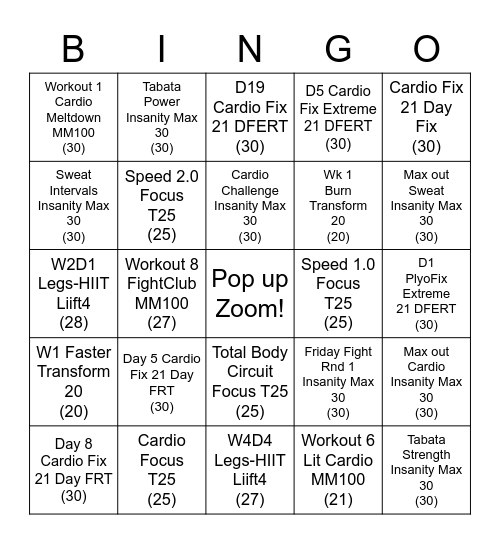 | B | I | N | G | O |
|---|---|---|---|---|
| Workout 1 Cardio Meltdown MM100 (30) | Tabata Power Insanity Max 30 (30) | D19 Cardio Fix 21 DFERT (30) | D5 Cardio Fix Extreme 21 DFERT (30) | Cardio Fix 21 Day Fix (30) |
| Sweat Intervals Insanity Max 30 (30) | Speed 2.0 Focus T25 (25) | Cardio Challenge Insanity Max 30 (30) | Wk 1 Burn Transform 20 (20) | Max out Sweat Insanity Max 30 (30) |
| W2D1 Legs-HIIT Liift4 (28) | Workout 8 FightClub MM100 (27) | Pop up Zoom! | Speed 1.0 Focus T25 (25) | D1 PlyoFix Extreme 21 DFERT (30) |
| W1 Faster Transform 20 (20) | Day 5 Cardio Fix 21 Day FRT (30) | Total Body Circuit Focus T25 (25) | Friday Fight Rnd 1 Insanity Max 30 (30) | Max out Cardio Insanity Max 30 (30) |
| Day 8 Cardio Fix 21 Day FRT (30) | Cardio Focus T25 (25) | W4D4 Legs-HIIT Liift4 (27) | Workout 6 Lit Cardio MM100 (21) | Tabata Strength Insanity Max 30 (30) |